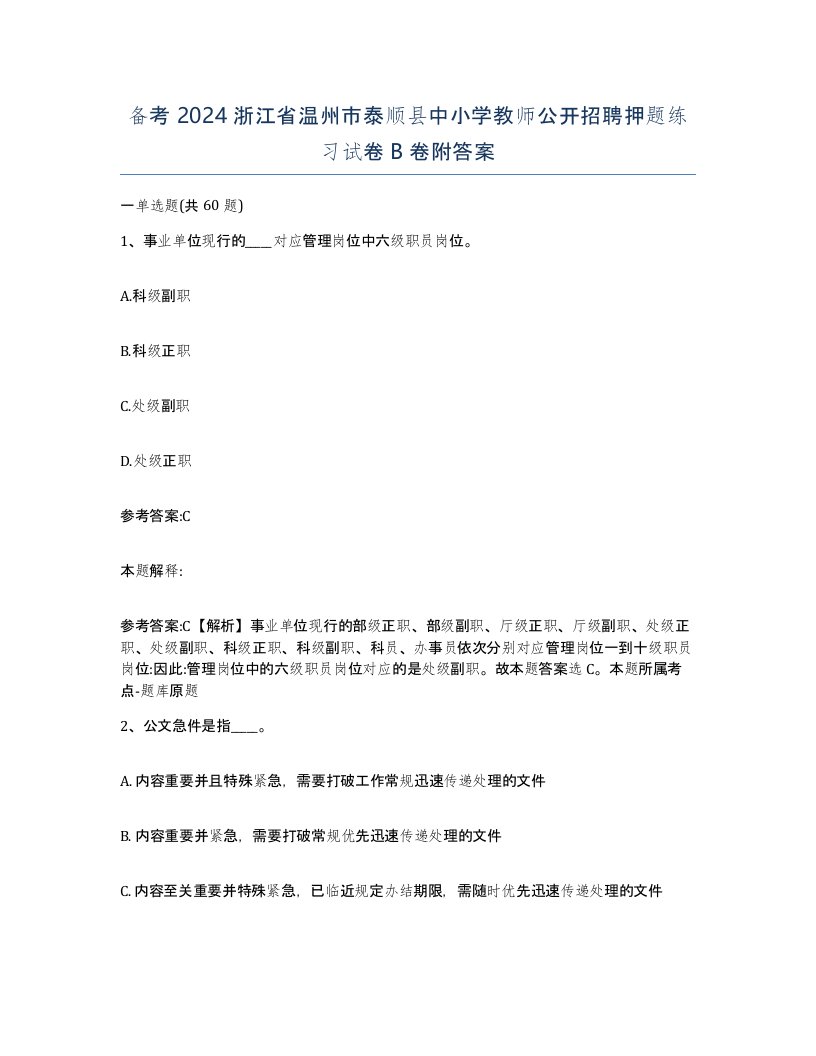 备考 2024 浙江省温州市泰顺县中小学教师公开招聘押题练习试卷 B 卷附答案

一单选题(共 60 题)

1、事业单位现行的____对应管理岗位中六级职员岗位。

A.科级副职

B.科级正职

C.处级副职

D.处级正职

参考答案:C

本题解释:

参考答案:C【解析】事业单位现行的部级正职、部级副职、厅级正职、厅级副职、处级正职、处级副职、科级正职、科级副职、科员、办事员依次分别对应管理岗位一到十级职员岗位:因此:管理岗位中的六级职员岗位对应的是处级副职。故本题答案选 C。本题所属考点-题库原题

2、公文急件是指____。

A. 内容重要并且特殊紧急，需要打破工作常规迅速传递处理的文件

B. 内容重要并紧急，需要打破常规优先迅速传递处理的文件

C. 内容至关重要并特殊紧急，已临近规定办结期限，需随时优先迅速传递处理的文件